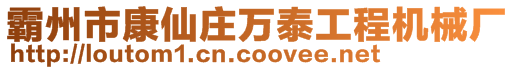 霸州市康仙庄万泰工程机械厂
http://loutom1.cn.coovee.net